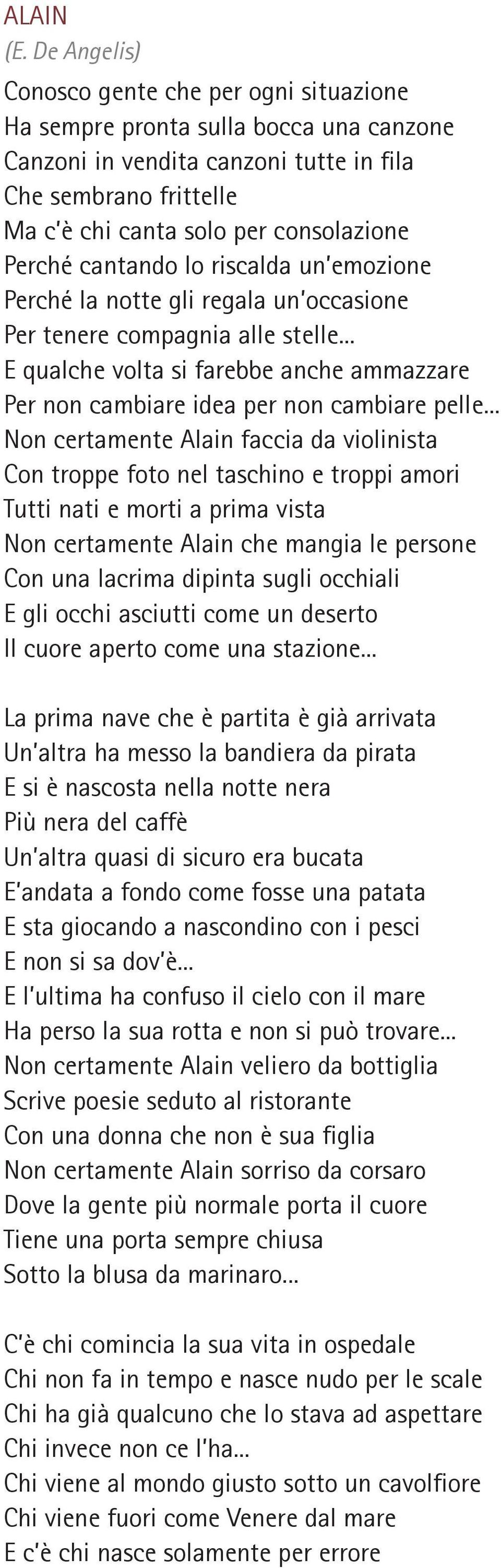 ALAIN
(E. De Angelis)

Conosco gente che per ogni situazione
Ha sempre pronta sulla bocca una canzone
Canzoni in vendita canzoni tutte in fila
Che sembrano frittelle
Ma c'è chi canta solo per consolazione
Perché cantando lo riscalda un'emozione
Perché la notte gli regala un'occasione
Per tenere compagnia alle stelle...
E qualche volta si farebbe anche ammazzare
Per non cambiare idea per non cambiare pelle...
Non certamente Alain faccia da violinista
Con troppe foto nel taschino e troppi amori
Tutti nati e morti a prima vista
Non certamente Alain che mangia le persone
Con una lacrima dipinta sugli occhiali
E gli occhi asciutti come un deserto
Il cuore aperto come una stazione...

La prima nave che è partita è già arrivata
Un'altra ha messo la bandiera da pirata
E si è nascosta nella notte nera
Più nera del caffè
Un'altra quasi di sicuro era bucata
E'andata a fondo come fosse una patata
E sta giocando a nascondino con i pesci
E non si sa dov'è...
E l'ultima ha confuso il cielo con il mare
Ha perso la sua rotta e non si può trovare...
Non certamente Alain veliero da bottiglia
Scrive poesie seduto al ristorante
Con una donna che non è sua figlia
Non certamente Alain sorriso da corsaro
Dove la gente più normale porta il cuore
Tiene una porta sempre chiusa
Sotto la blusa da marinaro...

C'è chi comincia la sua vita in ospedale
Chi non fa in tempo e nasce nudo per le scale
Chi ha già qualcuno che lo stava ad aspettare
Chi invece non ce l'ha...
Chi viene al mondo giusto sotto un cavolfiore
Chi viene fuori come Venere dal mare
E c'è chi nasce solamente per errore